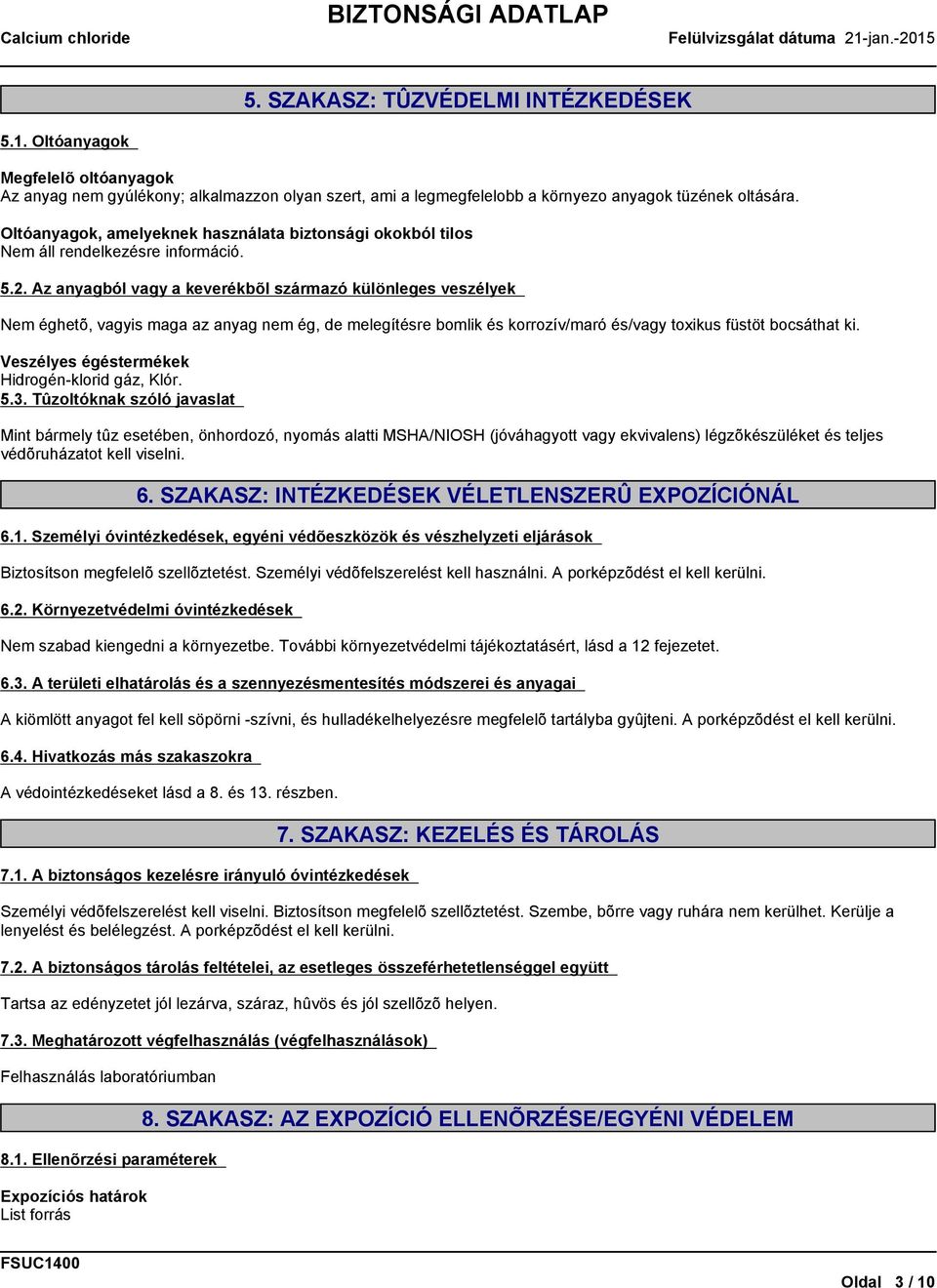 BIZTONSÁGI ADATLAP

Calcium chloride

Felülvizsgálat dátuma 21-jan.-2015

5. SZAKASZ: TÛZVÉDELMI INTÉZKEDÉSEK

5.1. Oltóanyagok

Megfelelõ oltóanyagok
Az anyag nem gyúlékony; alkalmazzon olyan szert, ami a legmegfelelobb a környezo anyagok tüzének oltására.

Oltóanyagok, amelyeknek használata biztonsági okokból tilos
Nem áll rendelkezésre információ.

5.2. Az anyagból vagy a keverékbõl származó különleges veszélyek

Nem éghetõ, vagyis maga az anyag nem ég, de melegítésre bomlik és korrozív/maró és/vagy toxikus füstöt bocsáthat ki.

Veszélyes égéstermékek
Hidrogén-klorid gáz, Klór.

5.3. Tûzoltóknak szóló javaslat

Mint bármely tûz esetében, önhordozó, nyomás alatti MSHA/NIOSH (jóváhagyott vagy ekvivalens) légzõkészüléket és teljes védõruházatot kell viselni.

6. SZAKASZ: INTÉZKEDÉSEK VÉLETLENSZERÛ EXPOZÍCIÓNÁL

6.1. Személyi óvintézkedések, egyéni védõeszközök és vészhelyzeti eljárások

Biztosítson megfelelõ szellõztetést. Személyi védõfelszerelést kell használni. A porképzõdést el kell kerülni.

6.2. Környezetvédelmi óvintézkedések

Nem szabad kiengedni a környezetbe. További környezetvédelmi tájékoztatásért, lásd a 12 fejezetet.

6.3. A területi elhatárolás és a szennyezésmentesítés módszerei és anyagai

A kiömlött anyagot fel kell söpörni -szívni, és hulladékelhelyezésre megfelelõ tartályba gyûjteni. A porképzõdést el kell kerülni.

6.4. Hivatkozás más szakaszokra

A védointézkedéseket lásd a 8. és 13. részben.

7. SZAKASZ: KEZELÉS ÉS TÁROLÁS

7.1. A biztonságos kezelésre irányuló óvintézkedések

Személyi védõfelszerelést kell viselni. Biztosítson megfelelõ szellõztetést. Szembe, bõrre vagy ruhára nem kerülhet. Kerülje a lenyelést és belélegzést. A porképzõdést el kell kerülni.

7.2. A biztonságos tárolás feltételei, az esetleges összeférhetetlenséggel együtt

Tartsa az edényzetet jól lezárva, száraz, hûvös és jól szellõzõ helyen.

7.3. Meghatározott végfelhasználás (végfelhasználások)

Felhasználás laboratóriumban

8. SZAKASZ: AZ EXPOZÍCIÓ ELLENÕRZÉSE/EGYÉNI VÉDELEM

8.1. Ellenõrzési paraméterek

Expozíciós határok
List forrás

FSUC1400

Oldal 3 / 10